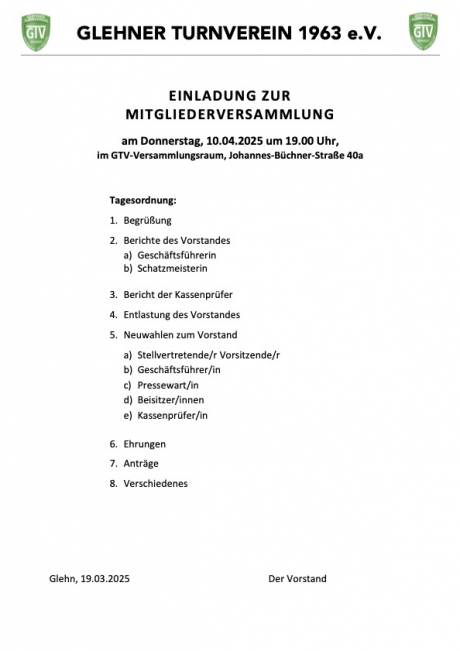 GTV

GLEHNER TURNVEREIN 1963 e.V.

GTV

EINLADUNG ZUR MITGLIEDERVERSAMMLUNG

am Donnerstag, 10.04.2025 um 19.00 Uhr,
im GTV-Versammlungsraum, Johannes-Büchner-Straße 40a

Tagesordnung:

1. Begrüßung
2. Berichte des Vorstandes
a) Geschäftsführerin
b) Schatzmeisterin
3. Bericht der Kassenprüfer
4. Entlastung des Vorstandes
5. Neuwahlen zum Vorstand
a) Stellvertretende/r Vorsitzende/r
b) Geschäftsführer/in
c) Pressewart/in
d) Beisitzer/innen
e) Kassenprüfer/in
6. Ehrungen
7. Anträge
8. Verschiedenes

Glehn, 19.03.2025

Der Vorstand